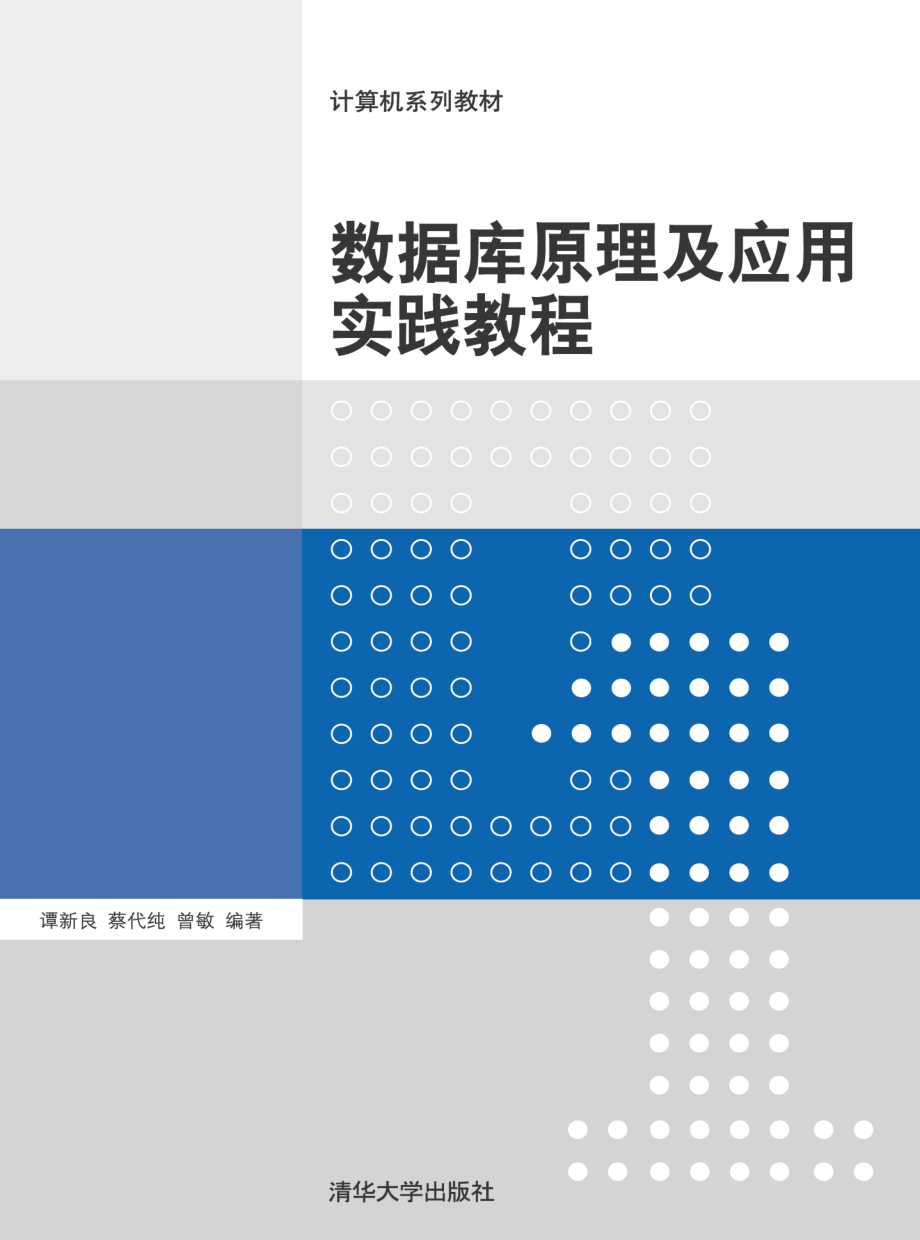 计算机系列教材

数据库原理及应用实践教程

谭新良 蔡代纯 曾敏 编著

清华大学出版社